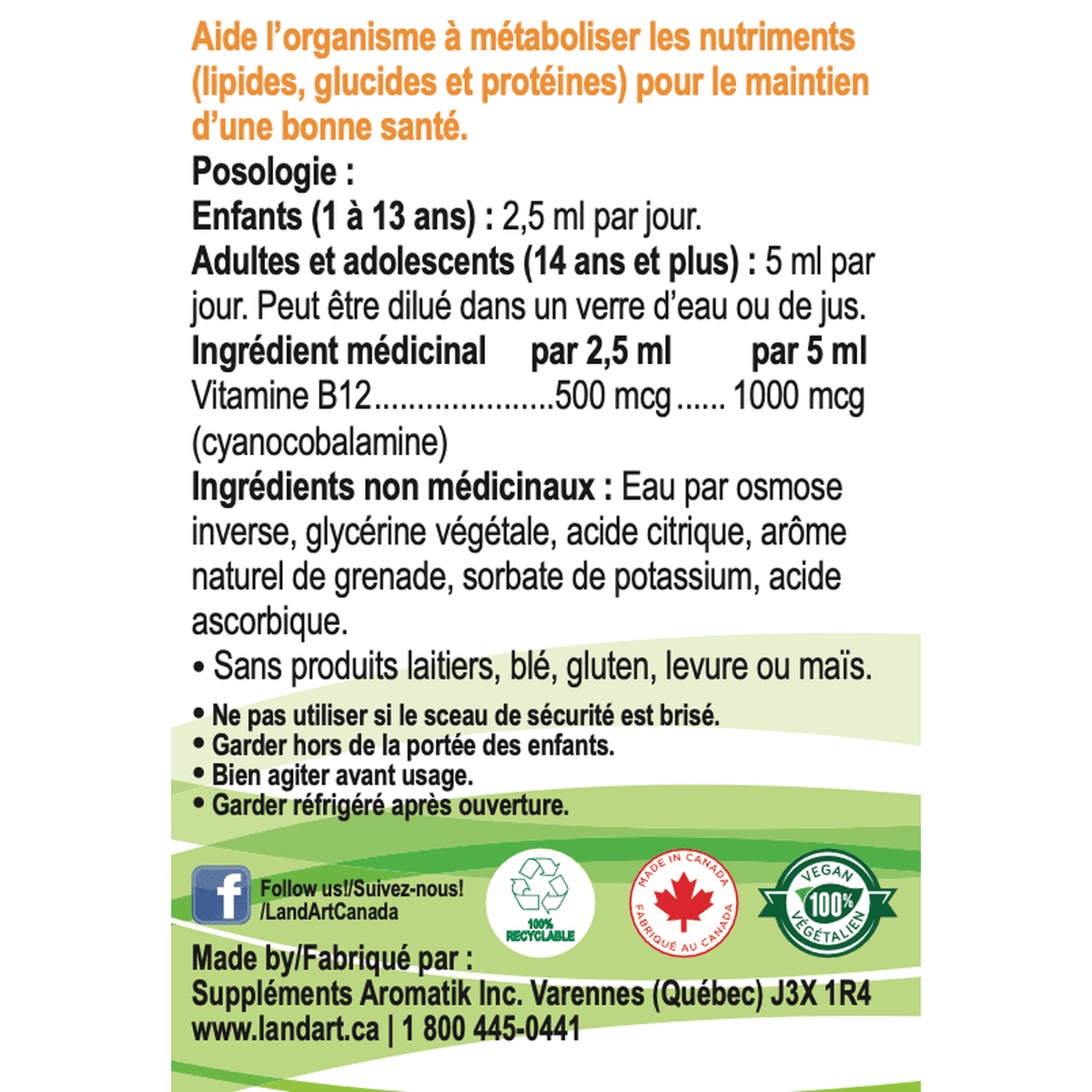 Aide l'organisme à métaboliser les nutriments (lipides, glucides et protéines) pour le maintien d'une bonne santé.

Posologie :

Enfants (1 à 13 ans) : 2,5 ml par jour.

Adultes et adolescents (14 ans et plus) : 5 ml par jour. Peut être dilué dans un verre d'eau ou de jus.

Ingrédient médicinal par 2,5 ml par 5 ml
Vitamine B12 500 mcg 1000 mcg
(cyanocobalamine)

Ingrédients non médicinaux : Eau par osmose inverse, glycérine végétale, acide citrique, arôme naturel de grenade, sorbate de potassium, acide ascorbique.

• Sans produits laitiers, blé, gluten, levure ou maïs.

• Ne pas utiliser si le sceau de sécurité est brisé.
• Garder hors de la portée des enfants.
• Bien agiter avant usage.
• Garder réfrigéré après ouverture.

Follow us!/Suivez-nous!
/LandArtCanada

100%
RECYCLABLE

MADE IN CANADA
FABRIQUÉ AU CANADA

VEGAN
100%
VÉGÉTALIEN

Made by/Fabriqué par :
Suppléments Aromatik Inc. Varennes (Québec) J3X 1R4
www.landart.ca | 1 800 445-0441